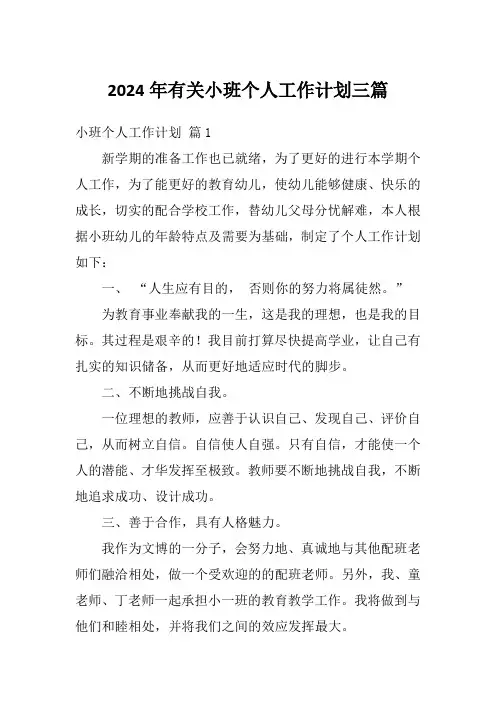 2024 年有关小班个人工作计划三篇

小班个人工作计划 篇 1

新学期的准备工作也已就绪，为了更好的进行本学期个人工作，为了能更好的教育幼儿，使幼儿能够健康、快乐的成长，切实的配合学校工作，替幼儿父母分忧解难，本人根据小班幼儿的年龄特点及需要为基础，制定了个人工作计划如下：

一、 “人生应有目的， 否则你的努力将属徒然。”

为教育事业奉献我的一生，这是我的理想，也是我的目标。其过程是艰辛的！我目前打算尽快提高学业，让自己有扎实的知识储备，从而更好地适应时代的脚步。

二、不断地挑战自我。

一位理想的教师，应善于认识自己、发现自己、评价自己，从而树立自信。自信使人自强。只有自信，才能使一个人的潜能、才华发挥至极致。教师要不断地挑战自我，不断地追求成功、设计成功。

三、善于合作，具有人格魅力。

我作为文博的一分子，会努力地、真诚地与其他配班老师们融洽相处，做一个受欢迎的的配班老师。另外，我、童老师、丁老师一起承担小一班的教育教学工作。我将做到与他们和睦相处，并将我们之间的效应发挥最大。